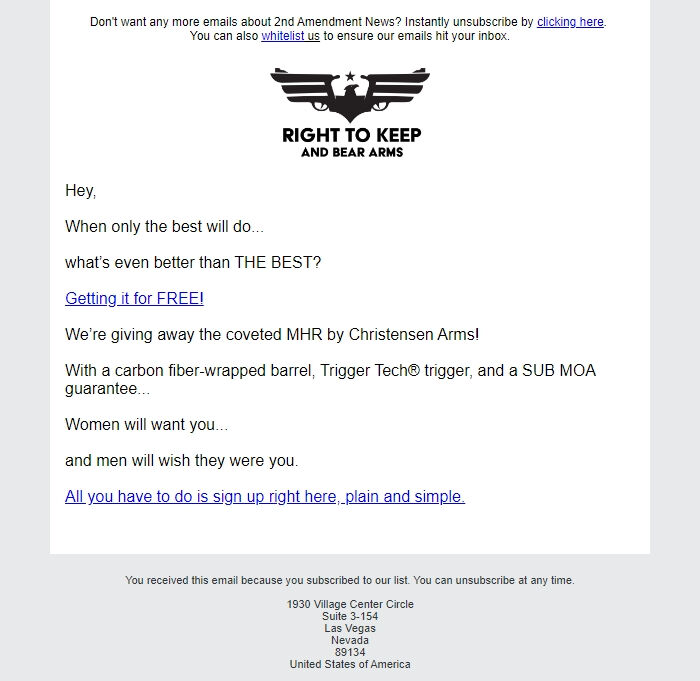 Don't want any more emails about 2nd Amendment News? Instantly unsubscribe by clicking here.
You can also whitelist us to ensure our emails hit your inbox.

RIGHT TO KEEP
AND BEAR ARMS

Hey,

When only the best will do...

what's even better than THE BEST?

Getting it for FREE!

We're giving away the coveted MHR by Christensen Arms!

With a carbon fiber-wrapped barrel, Trigger Tech® trigger, and a SUB MOA guarantee...

Women will want you...

and men will wish they were you.

All you have to do is sign up right here, plain and simple.

You received this email because you subscribed to our list. You can unsubscribe at any time.

1930 Village Center Circle
Suite 3-154
Las Vegas
Nevada
89134
United States of America